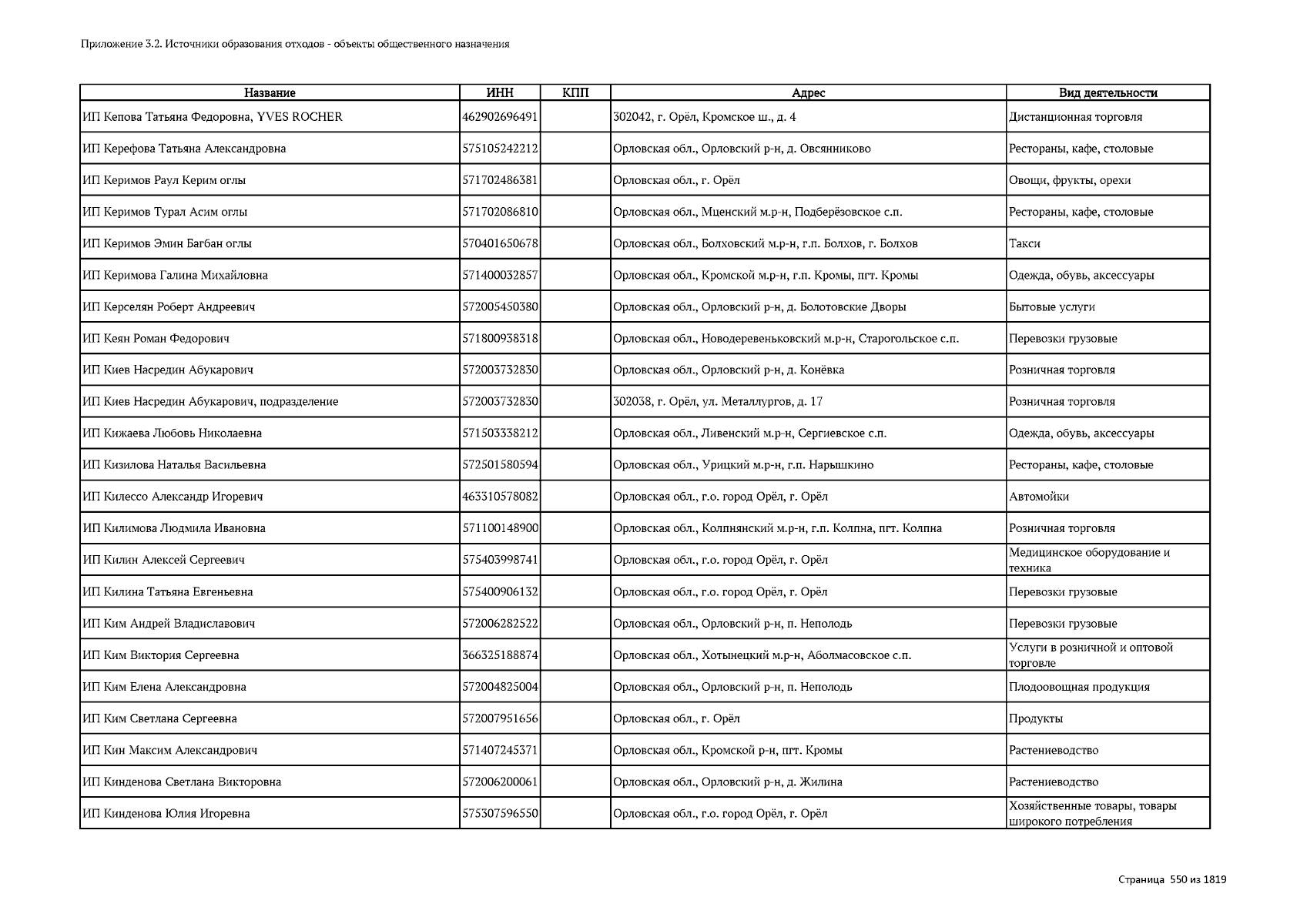 Приложение 3.2. Источники образования отходов - объекты общественного назначения

| Название | ИНН | КПП | Адрес | Вид деятельности |
|---|---|---|---|---|
| ИП Кепова Татьяна Федоровна, YVES ROCHER | 462902696491 | | 302042, г. Орёл, Кромское ш., д. 4 | Дистанционная торговля |
| ИП Керефова Татьяна Александровна | 575105242212 | | Орловская обл., Орловский р-н, д. Овсянниково | Рестораны, кафе, столовые |
| ИП Керимов Раул Керим оглы | 571702486381 | | Орловская обл., г. Орёл | Овощи, фрукты, орехи |
| ИП Керимов Турал Асим оглы | 571702086810 | | Орловская обл., Мценский м.р-н, Подберёзовское с.п. | Рестораны, кафе, столовые |
| ИП Керимов Эмин Багбан оглы | 570401650678 | | Орловская обл., Болховский м.р-н, г.п. Болхов, г. Болхов | Такси |
| ИП Керимова Галина Михайловна | 571400032857 | | Орловская обл., Кромской м.р-н, г.п. Кромы, пгт. Кромы | Одежда, обувь, аксессуары |
| ИП Керселян Роберт Андреевич | 572005450380 | | Орловская обл., Орловский р-н, д. Болотовские Дворы | Бытовые услуги |
| ИП Кеян Роман Федорович | 571800938318 | | Орловская обл., Новодеревеньковский м.р-н, Старогольское с.п. | Перевозки грузовые |
| ИП Киев Насредин Абукарович | 572003732830 | | Орловская обл., Орловский р-н, д. Конёвка | Розничная торговля |
| ИП Киев Насредин Абукарович, подразделение | 572003732830 | | 302038, г. Орёл, ул. Металлургов, д. 17 | Розничная торговля |
| ИП Кижаева Любовь Николаевна | 571503338212 | | Орловская обл., Ливенский м.р-н, Сергиевское с.п. | Одежда, обувь, аксессуары |
| ИП Кизилова Наталья Васильевна | 572501580594 | | Орловская обл., Урицкий м.р-н, г.п. Нарышкино | Рестораны, кафе, столовые |
| ИП Килессо Александр Игоревич | 463310578082 | | Орловская обл., г.о. город Орёл, г. Орёл | Автомойки |
| ИП Килимова Людмила Ивановна | 571100148900 | | Орловская обл., Колпнянский м.р-н, г.п. Колпна, пгт. Колпна | Розничная торговля |
| ИП Килин Алексей Сергеевич | 575403998741 | | Орловская обл., г.о. город Орёл, г. Орёл | Медицинское оборудование и техника |
| ИП Килина Татьяна Евгеньевна | 575400906132 | | Орловская обл., г.о. город Орёл, г. Орёл | Перевозки грузовые |
| ИП Ким Андрей Владиславович | 572006282522 | | Орловская обл., Орловский р-н, п. Неполодь | Перевозки грузовые |
| ИП Ким Виктория Сергеевна | 366325188874 | | Орловская обл., Хотынецкий м.р-н, Аболмасовское с.п. | Услуги в розничной и оптовой торговле |
| ИП Ким Елена Александровна | 572004825004 | | Орловская обл., Орловский р-н, п. Неполодь | Плодоовощная продукция |
| ИП Ким Светлана Сергеевна | 572007951656 | | Орловская обл., г. Орёл | Продукты |
| ИП Кин Максим Александрович | 571407245371 | | Орловская обл., Кромской р-н, пгт. Кромы | Растениеводство |
| ИП Кинденова Светлана Викторовна | 572006200061 | | Орловская обл., Орловский р-н, д. Жилина | Растениеводство |
| ИП Кинденова Юлия Игоревна | 575307596550 | | Орловская обл., г.о. город Орёл, г. Орёл | Хозяйственные товары, товары широкого потребления |

Страница 550 из 1819